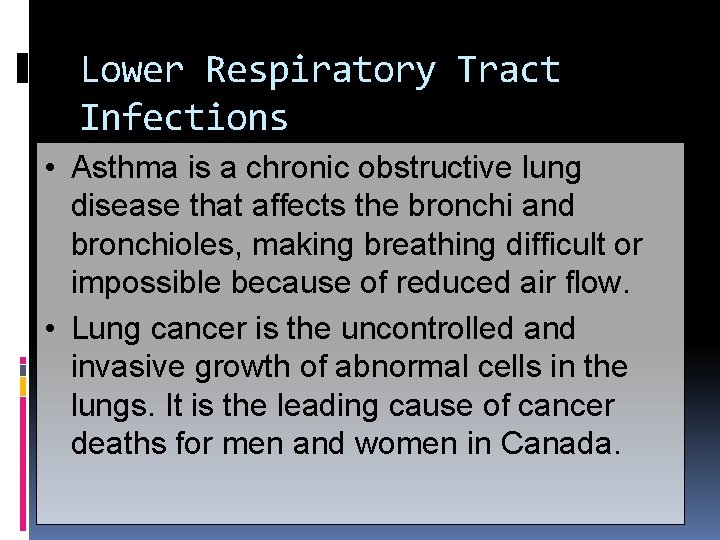 Lower Respiratory Tract Infections

• Asthma is a chronic obstructive lung disease that affects the bronchi and bronchioles, making breathing difficult or impossible because of reduced air flow.
• Lung cancer is the uncontrolled and invasive growth of abnormal cells in the lungs. It is the leading cause of cancer deaths for men and women in Canada.